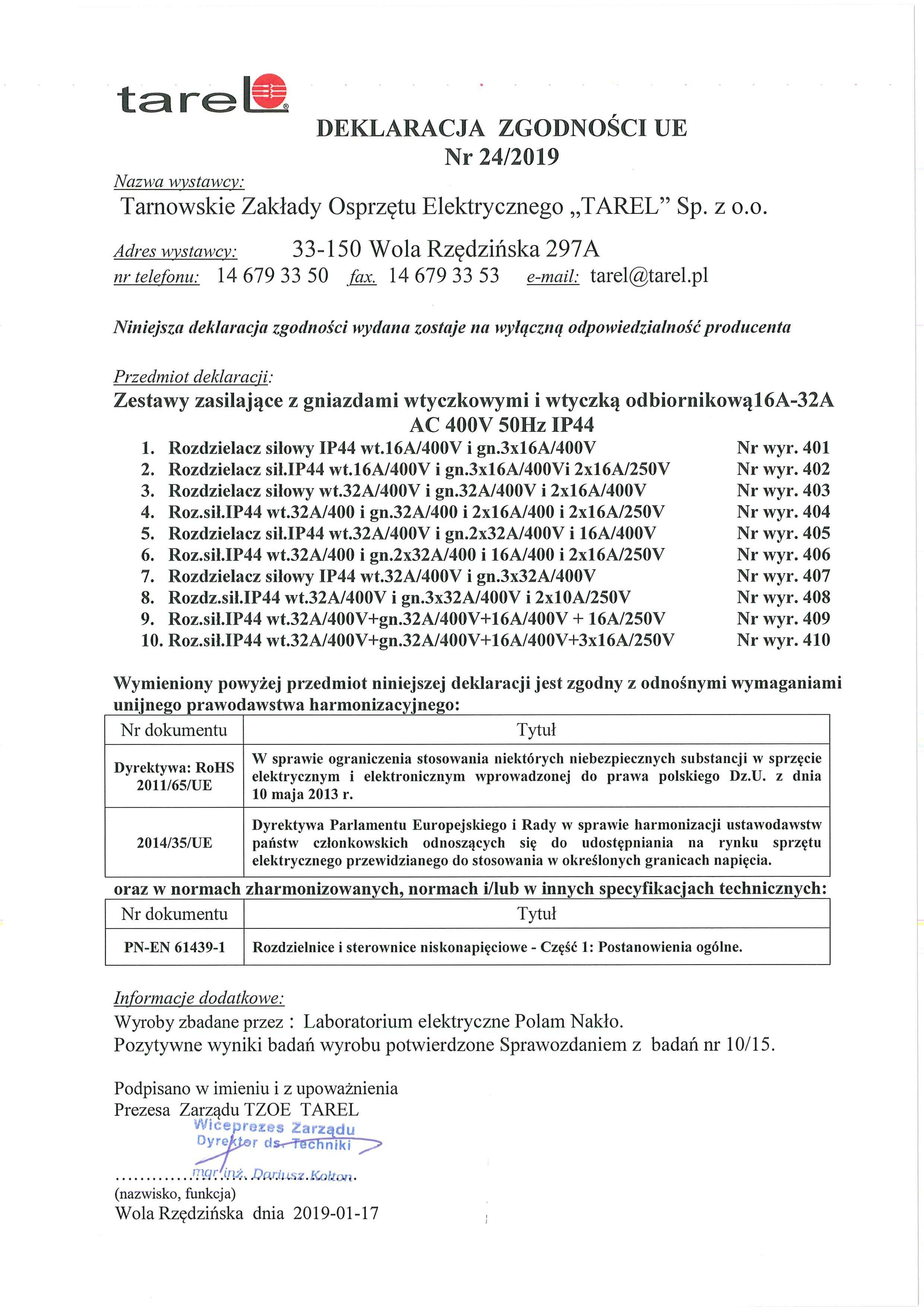 tarel

DEKLARACJA ZGODNOŚCI UE
Nr 24/2019

Nazwa wystawcy:
Tarnowskie Zakłady Osprzętu Elektrycznego „TAREL” Sp. z o.o.

Adres wystawcy: 33-150 Wola Rzędzińska 297A
nr telefonu: 14 679 33 50 fax. 14 679 33 53 e-mail: tarel@tarel.pl

Niniejsza deklaracja zgodności wydana zostaje na wyłączną odpowiedzialność producenta

Przedmiot deklaracji:
Zestawy zasilające z gniazdami wtyczkowymi i wtyczką odbiornikową16A-32A AC 400V 50Hz IP44
1. Rozdzielacz siłowy IP44 wt.16A/400V i gn.3x16A/400V Nr wyr. 401
2. Rozdzielacz sił.IP44 wt.16A/400V i gn.3x16A/400Vi 2x16A/250V Nr wyr. 402
3. Rozdzielacz siłowy wt.32A/400V i gn.32A/400V i 2x16A/400V Nr wyr. 403
4. Roz.sił.IP44 wt.32A/400 i gn.32A/400 i 2x16A/400 i 2x16A/250V Nr wyr. 404
5. Rozdzielacz sił.IP44 wt.32A/400V i gn.2x32A/400V i 16A/400V Nr wyr. 405
6. Roz.sił.IP44 wt.32A/400 i gn.2x32A/400 i 16A/400 i 2x16A/250V Nr wyr. 406
7. Rozdzielacz siłowy IP44 wt.32A/400V i gn.3x32A/400V Nr wyr. 407
8. Rozdz.sił.IP44 wt.32A/400V i gn.3x32A/400V i 2x10A/250V Nr wyr. 408
9. Roz.sił.IP44 wt.32A/400V+gn.32A/400V+16A/400V + 16A/250V Nr wyr. 409
10. Roz.sił.IP44 wt.32A/400V+gn.32A/400V+16A/400V+3x16A/250V Nr wyr. 410

Wymieniony powyżej przedmiot niniejszej deklaracji jest zgodny z odnośnymi wymaganiami unijnego prawodawstwa harmonizacyjnego:

| Nr dokumentu | Tytuł |
|---|---|
| Dyrektywa: RoHS 2011/65/UE | W sprawie ograniczenia stosowania niektórych niebezpiecznych substancji w sprzęcie elektrycznym i elektronicznym wprowadzonej do prawa polskiego Dz.U. z dnia 10 maja 2013 r. |
| 2014/35/UE | Dyrektywa Parlamentu Europejskiego i Rady w sprawie harmonizacji ustawodawstw państw członkowskich odnoszących się do udostępniania na rynku sprzętu elektrycznego przewidzianego do stosowania w określonych granicach napięcia. |

oraz w normach zharmonizowanych, normach i/lub w innych specyfikacjach technicznych:

| Nr dokumentu | Tytuł |
|---|---|
| PN-EN 61439-1 | Rozdzielnice i sterownice niskonapięciowe - Część 1: Postanowienia ogólne. |

Informacje dodatkowe:
Wyroby zbadane przez : Laboratorium elektryczne Polam Nakło.
Pozytywne wyniki badań wyrobu potwierdzone Sprawozdaniem z badań nr 10/15.

Podpisano w imieniu i z upoważnienia
Prezesa Zarządu TZOE TAREL
Wiceprezes Zarządu
Dyrektor ds. Techniki
mgr inż. Dariusz Kołton
(nazwisko, funkcja)
Wola Rzędzińska dnia 2019-01-17